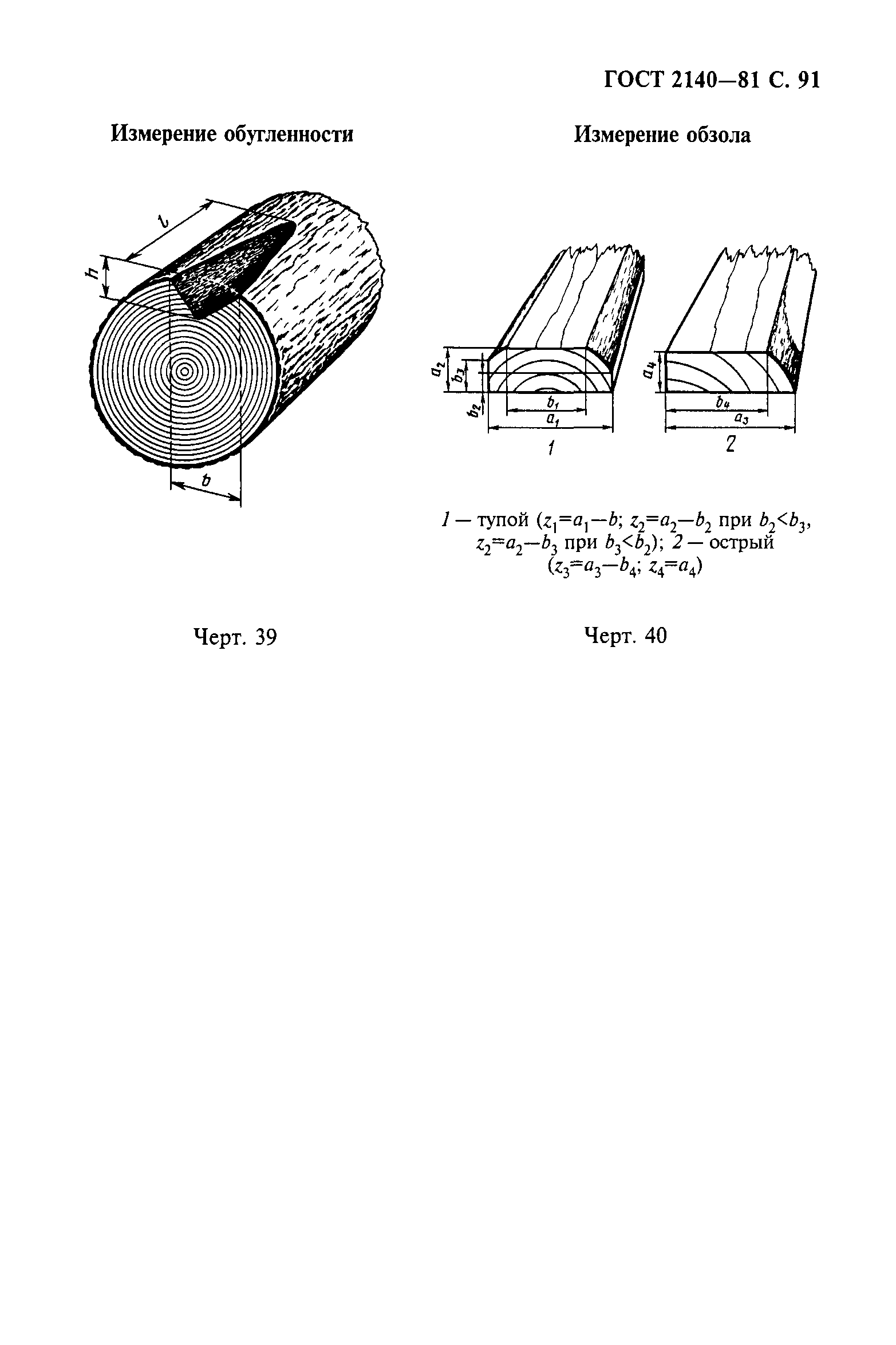 ГОСТ 2140—81 С. 91

Измерение обугленности

$l$

$h$

$b$

Черт. 39

Измерение обзола

$a_2$

$b_3$

$b_2$

$b_1$

$a_1$

1

$a_4$

$b_4$

$a_3$

2

1 — тупой ($z_1=a_1-b$; $z_2=a_2-b_2$ при $b_2<b_3$, $z_2=a_2-b_3$ при $b_3<b_2$); 2 — острый ($z_3=a_3-b_4$; $z_4=a_4$)

Черт. 40